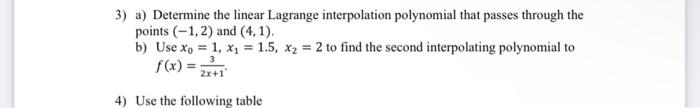 3) a) Determine the linear Lagrange interpolation polynomial that passes through the points $(-1, 2)$ and $(4, 1)$.

b) Use $x_0 = 1$, $x_1 = 1.5$, $x_2 = 2$ to find the second interpolating polynomial to $f(x) = \frac{3}{2x+1}$.

4) Use the following table